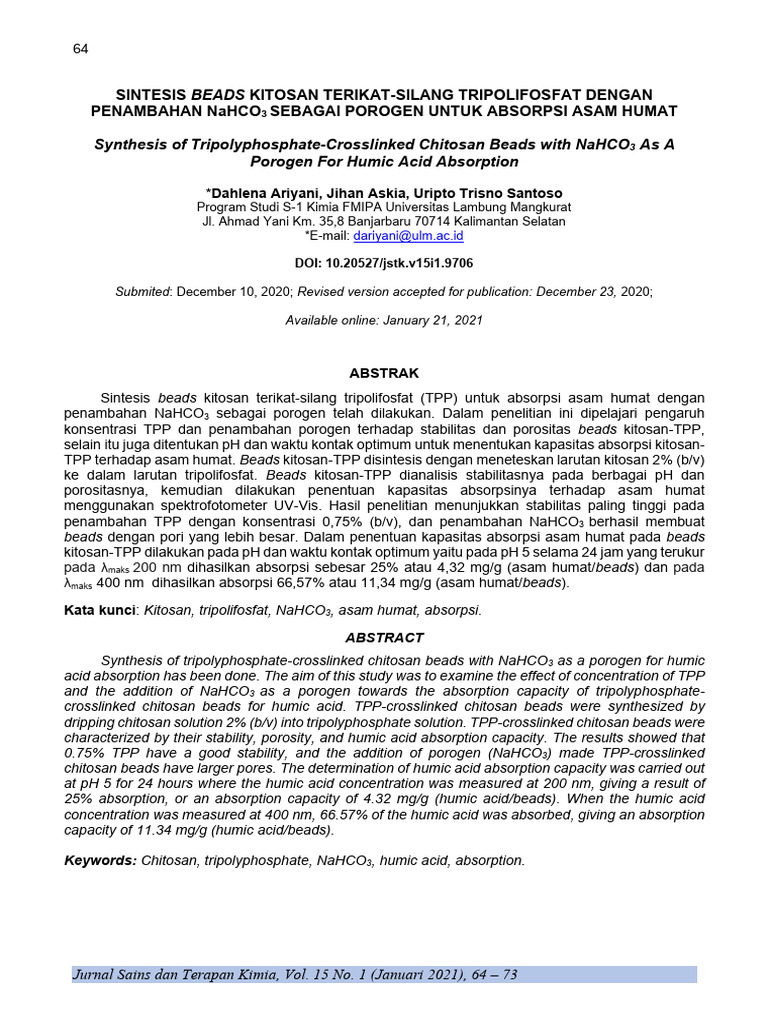 64

SINTESIS BEADS KITOSAN TERIKAT-SILANG TRIPOLIFOSFAT DENGAN PENAMBAHAN $NaHCO_3$ SEBAGAI POROGEN UNTUK ABSORPSI ASAM HUMAT

Synthesis of Tripolyphosphate-Crosslinked Chitosan Beads with $NaHCO_3$ As A Porogen For Humic Acid Absorption

*Dahlena Ariyani, Jihan Askia, Uripto Trisno Santoso
Program Studi S-1 Kimia FMIPA Universitas Lambung Mangkurat
Jl. Ahmad Yani Km. 35,8 Banjarbaru 70714 Kalimantan Selatan
*E-mail: dariyani@ulm.ac.id

DOI: 10.20527/jstk.v15i1.9706

Submited: December 10, 2020; Revised version accepted for publication: December 23, 2020;

Available online: January 21, 2021

ABSTRAK

Sintesis beads kitosan terikat-silang tripolifosfat (TPP) untuk absorpsi asam humat dengan penambahan $NaHCO_3$ sebagai porogen telah dilakukan. Dalam penelitian ini dipelajari pengaruh konsentrasi TPP dan penambahan porogen terhadap stabilitas dan porositas beads kitosan-TPP, selain itu juga ditentukan pH dan waktu kontak optimum untuk menentukan kapasitas absorpsi kitosan-TPP terhadap asam humat. Beads kitosan-TPP disintesis dengan meneteskan larutan kitosan 2% (b/v) ke dalam larutan tripolifosfat. Beads kitosan-TPP dianalisis stabilitasnya pada berbagai pH dan porositasnya, kemudian dilakukan penentuan kapasitas absorpsinya terhadap asam humat menggunakan spektrofotometer UV-Vis. Hasil penelitian menunjukkan stabilitas paling tinggi pada penambahan TPP dengan konsentrasi 0,75% (b/v), dan penambahan $NaHCO_3$ berhasil membuat beads dengan pori yang lebih besar. Dalam penentuan kapasitas absorpsi asam humat pada beads kitosan-TPP dilakukan pada pH dan waktu kontak optimum yaitu pada pH 5 selama 24 jam yang terukur pada $\lambda_{maks}$ 200 nm dihasilkan absorpsi sebesar 25% atau 4,32 mg/g (asam humat/beads) dan pada $\lambda_{maks}$ 400 nm dihasilkan absorpsi 66,57% atau 11,34 mg/g (asam humat/beads).

Kata kunci: Kitosan, tripolifosfat, $NaHCO_3$, asam humat, absorpsi.

ABSTRACT

Synthesis of tripolyphosphate-crosslinked chitosan beads with $NaHCO_3$ as a porogen for humic acid absorption has been done. The aim of this study was to examine the effect of concentration of TPP and the addition of $NaHCO_3$ as a porogen towards the absorption capacity of tripolyphosphate-crosslinked chitosan beads for humic acid. TPP-crosslinked chitosan beads were synthesized by dripping chitosan solution 2% (b/v) into tripolyphosphate solution. TPP-crosslinked chitosan beads were characterized by their stability, porosity, and humic acid absorption capacity. The results showed that 0.75% TPP have a good stability, and the addition of porogen ($NaHCO_3$) made TPP-crosslinked chitosan beads have larger pores. The determination of humic acid absorption capacity was carried out at pH 5 for 24 hours where the humic acid concentration was measured at 200 nm, giving a result of 25% absorption, or an absorption capacity of 4.32 mg/g (humic acid/beads). When the humic acid concentration was measured at 400 nm, 66.57% of the humic acid was absorbed, giving an absorption capacity of 11.34 mg/g (humic acid/beads).

Keywords: Chitosan, tripolyphosphate, $NaHCO_3$, humic acid, absorption.

Jurnal Sains dan Terapan Kimia, Vol. 15 No. 1 (Januari 2021), 64 – 73